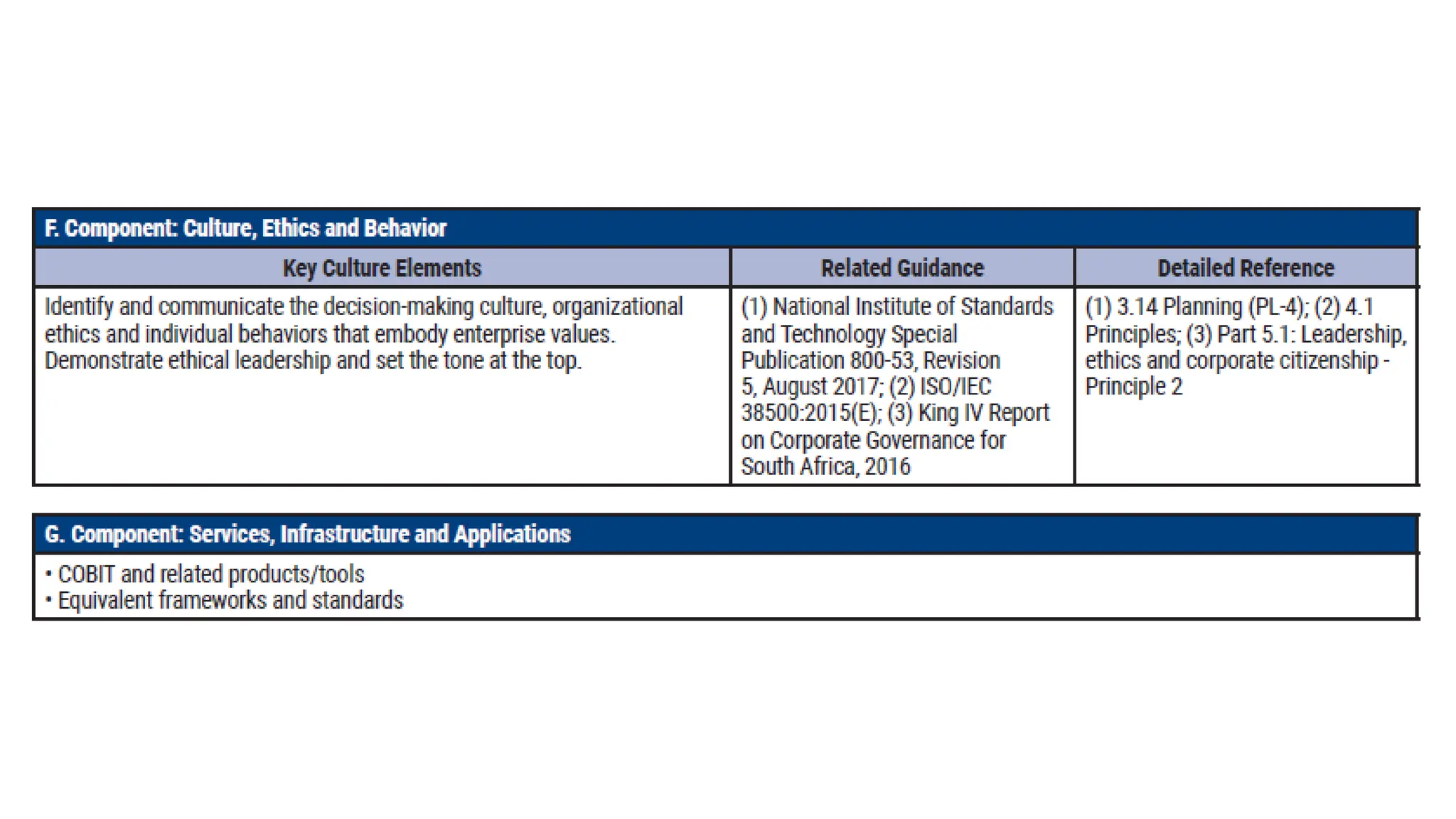 F. Component: Culture, Ethics and Behavior

| Key Culture Elements | Related Guidance | Detailed Reference |
|---|---|---|
| Identify and communicate the decision-making culture, organizational ethics and individual behaviors that embody enterprise values. Demonstrate ethical leadership and set the tone at the top. | (1) National Institute of Standards and Technology Special Publication 800-53, Revision 5, August 2017; (2) ISO/IEC 38500:2015(E); (3) King IV Report on Corporate Governance for South Africa, 2016 | (1) 3.14 Planning (PL-4); (2) 4.1 Principles; (3) Part 5.1: Leadership, ethics and corporate citizenship - Principle 2 |

G. Component: Services, Infrastructure and Applications

• COBIT and related products/tools
• Equivalent frameworks and standards